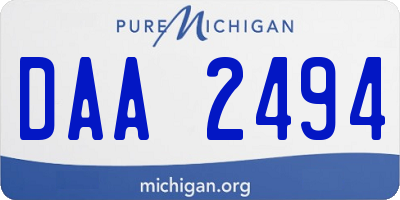 PURE MICHIGAN

DAA 2494

michigan.org